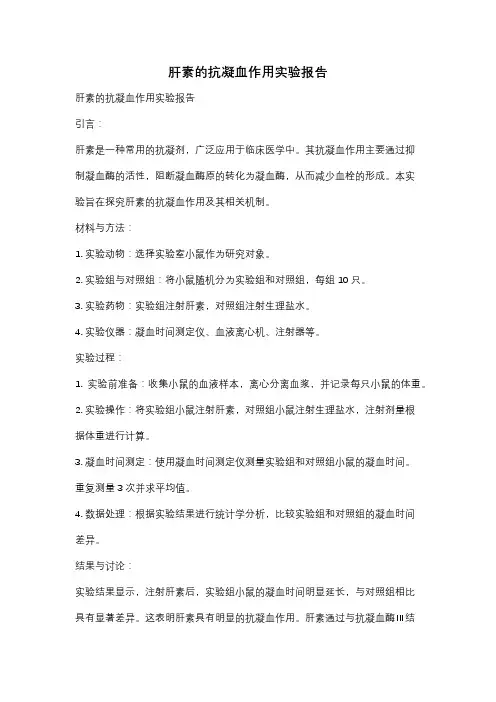 肝素的抗凝血作用实验报告

肝素的抗凝血作用实验报告

引言：

肝素是一种常用的抗凝剂，广泛应用于临床医学中。其抗凝血作用主要通过抑制凝血酶的活性，阻断凝血酶原的转化为凝血酶，从而减少血栓的形成。本实验旨在探究肝素的抗凝血作用及其相关机制。

材料与方法：

1. 实验动物：选择实验室小鼠作为研究对象。

2. 实验组与对照组：将小鼠随机分为实验组和对照组，每组 10 只。

3. 实验药物：实验组注射肝素，对照组注射生理盐水。

4. 实验仪器：凝血时间测定仪、血液离心机、注射器等。

实验过程：

1. 实验前准备：收集小鼠的血液样本，离心分离血浆，并记录每只小鼠的体重。

2. 实验操作：将实验组小鼠注射肝素，对照组小鼠注射生理盐水，注射剂量根据体重进行计算。

3. 凝血时间测定：使用凝血时间测定仪测量实验组和对照组小鼠的凝血时间。重复测量 3 次并求平均值。

4. 数据处理：根据实验结果进行统计学分析，比较实验组和对照组的凝血时间差异。

结果与讨论：

实验结果显示，注射肝素后，实验组小鼠的凝血时间明显延长，与对照组相比具有显著差异。这表明肝素具有明显的抗凝血作用。肝素通过与抗凝血酶III结